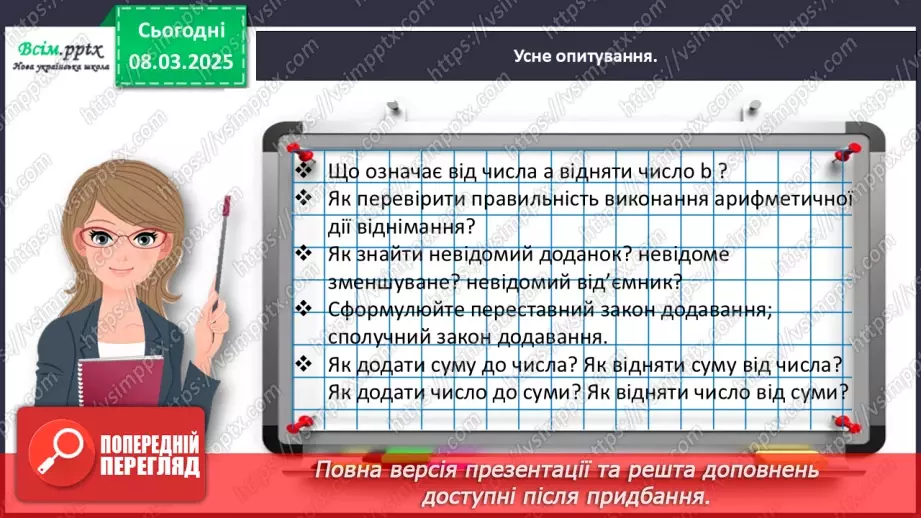 Всім.pptx
Нова українська школа

Сьогодні
08.03.2025

Усне опитування.

❖ Що означає від числа a відняти число b ?
❖ Як перевірити правильність виконання арифметичної дії віднімання?
❖ Як знайти невідомий доданок? невідоме зменшуване? невідомий від'ємник?
❖ Сформулюйте переставний закон додавання; сполучний закон додавання.
❖ Як додати суму до числа? Як відняти суму від числа? Як додати число до суми? Як відняти число від суми?

ПОПЕРЕДНІЙ ПЕРЕГЛЯД

Повна версія презентації та решта доповнень доступні після придбання.

https://vsimpptx.com